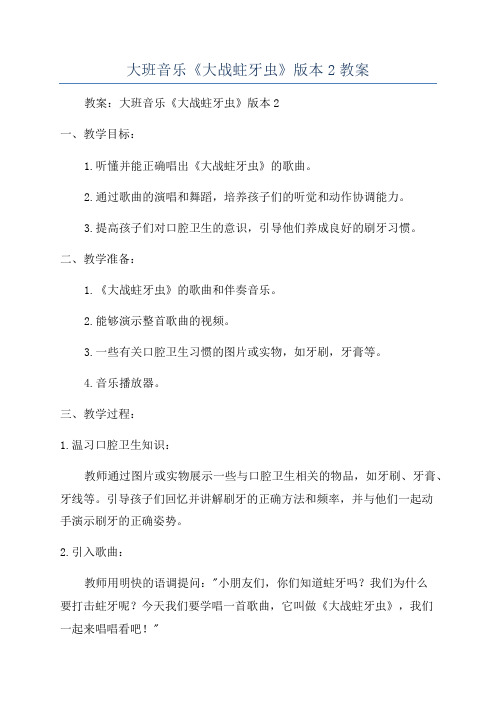 大班音乐《大战蛀牙虫》版本2教案

教案：大班音乐《大战蛀牙虫》版本2

一、教学目标：

1.听懂并能正确唱出《大战蛀牙虫》的歌曲。

2.通过歌曲的演唱和舞蹈，培养孩子们的听觉和动作协调能力。

3.提高孩子们对口腔卫生的意识，引导他们养成良好的刷牙习惯。

二、教学准备：

1.《大战蛀牙虫》的歌曲和伴奏音乐。

2.能够演示整首歌曲的视频。

3.一些有关口腔卫生习惯的图片或实物，如牙刷，牙膏等。

4.音乐播放器。

三、教学过程：

1.温习口腔卫生知识：

教师通过图片或实物展示一些与口腔卫生相关的物品，如牙刷、牙膏、牙线等。引导孩子们回忆并讲解刷牙的正确方法和频率，并与他们一起动手演示刷牙的正确姿势。

2.引入歌曲：

教师用明快的语调提问："小朋友们，你们知道蛀牙吗？我们为什么要打击蛀牙呢？今天我们要学唱一首歌曲，它叫做《大战蛀牙虫》，我们一起来唱唱看吧！"